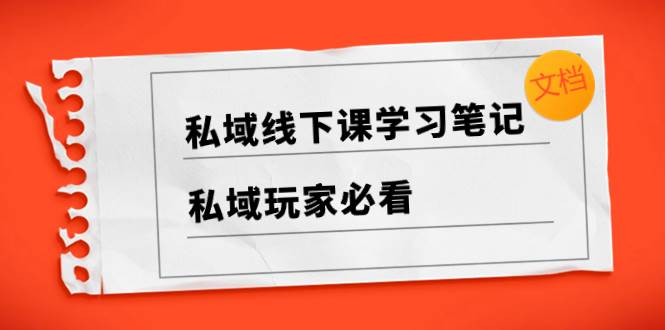 文档

私域线下课学习笔记

私域玩家必看